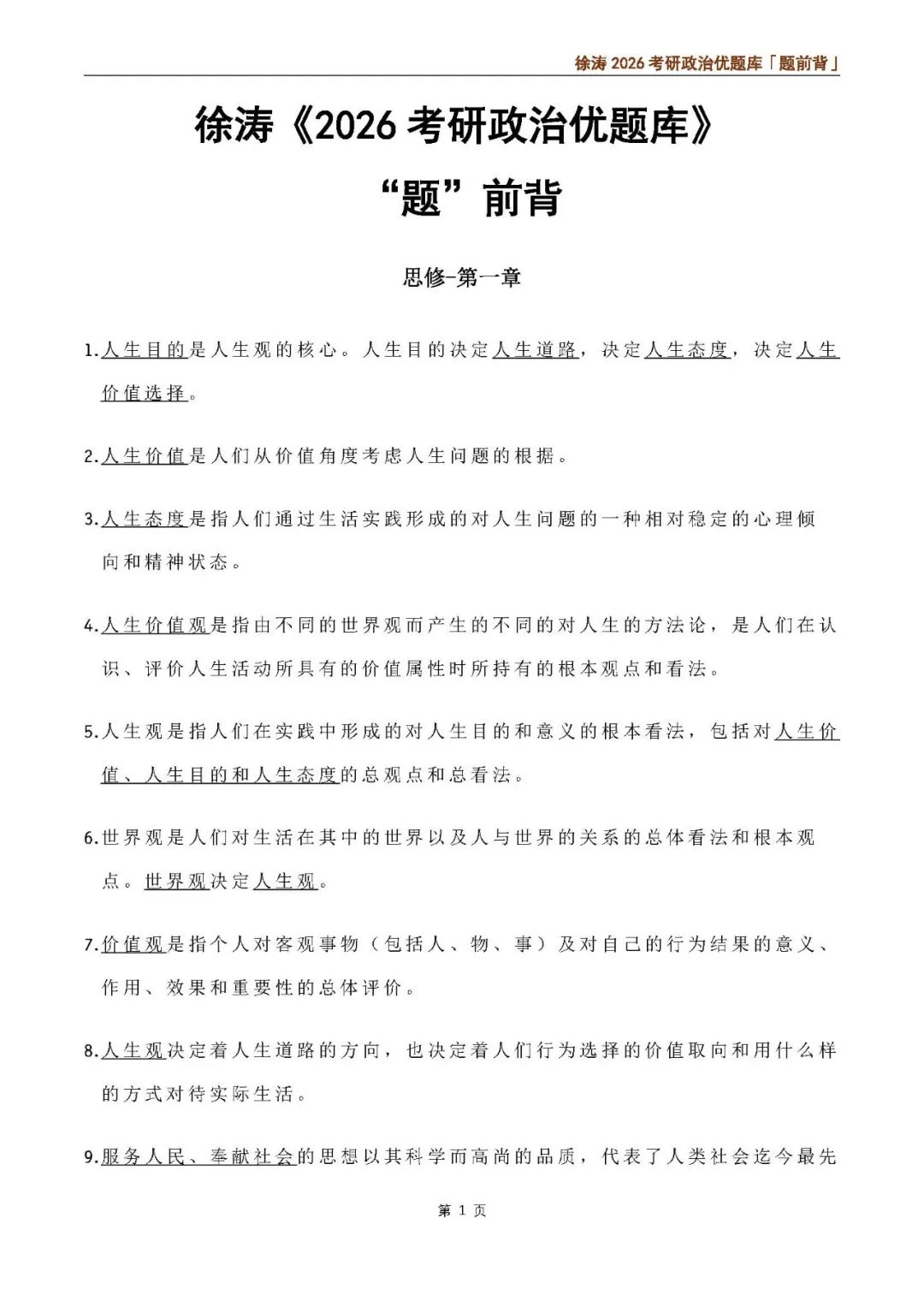 徐涛 2026 考研政治优题库「题前背」

徐涛《2026 考研政治优题库》

“题”前背

思修-第一章

1.人生目的是人生观的核心。人生目的决定人生道路，决定人生态度，决定人生价值选择。

2.人生价值是人们从价值角度考虑人生问题的根据。

3.人生态度是指人们通过生活实践形成的对人生问题的一种相对稳定的心理倾向和精神状态。

4.人生价值观是指由不同的世界观而产生的不同的对人生的方法论，是人们在认识、评价人生活动所具有的价值属性时所持有的根本观点和看法。

5.人生观是指人们在实践中形成的对人生目的和意义的根本看法，包括对人生价值、人生目的和人生态度的总观点和总看法。

6.世界观是人们对生活在其中的世界以及人与世界的关系的总体看法和根本观点。世界观决定人生观。

7.价值观是指个人对客观事物（包括人、物、事）及对自己的行为结果的意义、作用、效果和重要性的总体评价。

8.人生观决定着人生道路的方向，也决定着人们行为选择的价值取向和用什么样的方式对待实际生活。

9.服务人民、奉献社会的思想以其科学而高尚的品质，代表了人类社会迄今最先

第 1 页